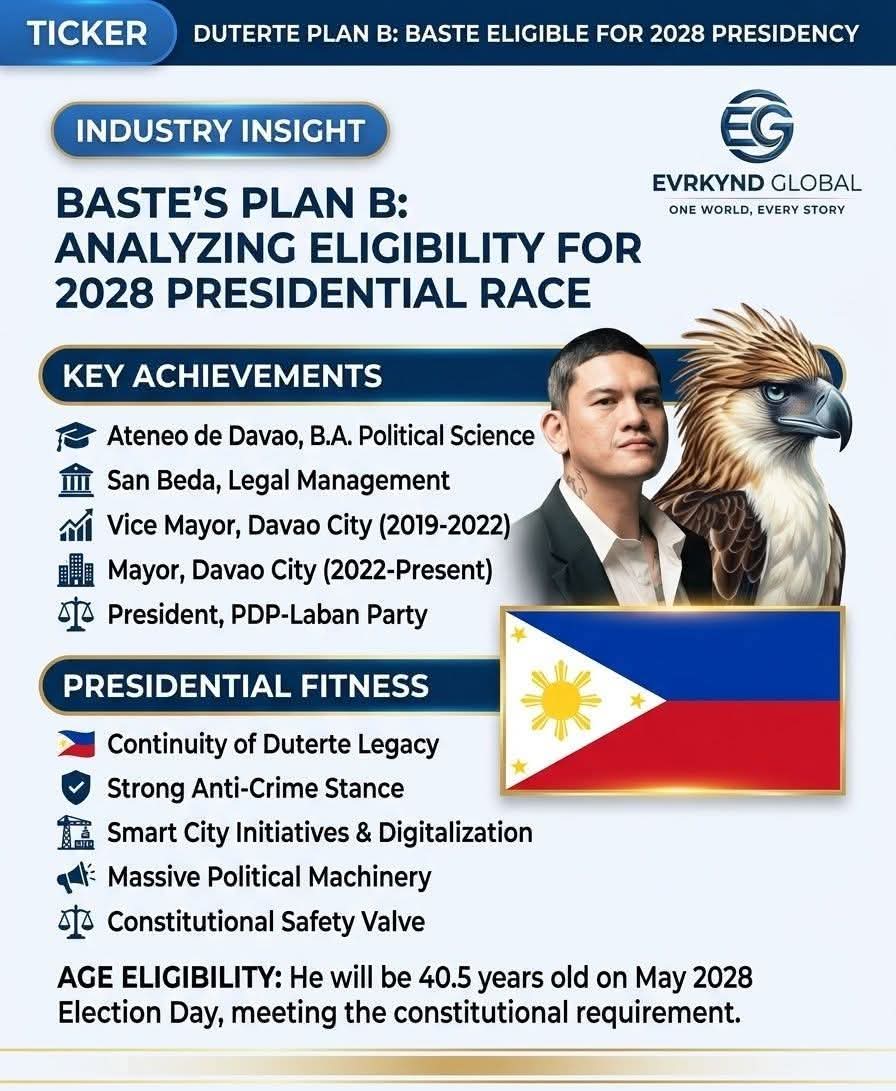 TICKER
DUTERTE PLAN B: BASTE ELIGIBLE FOR 2028 PRESIDENCY

INDUSTRY INSIGHT

EG
EVRKYND GLOBAL
ONE WORLD, EVERY STORY

BASTE'S PLAN B: ANALYZING ELIGIBILITY FOR 2028 PRESIDENTIAL RACE

KEY ACHIEVEMENTS

Ateneo de Davao, B.A. Political Science
San Beda, Legal Management
Vice Mayor, Davao City (2019-2022)
Mayor, Davao City (2022-Present)
President, PDP-Laban Party

PRESIDENTIAL FITNESS

Continuity of Duterte Legacy
Strong Anti-Crime Stance
Smart City Initiatives & Digitalization
Massive Political Machinery
Constitutional Safety Valve

AGE ELIGIBILITY: He will be 40.5 years old on May 2028 Election Day, meeting the constitutional requirement.